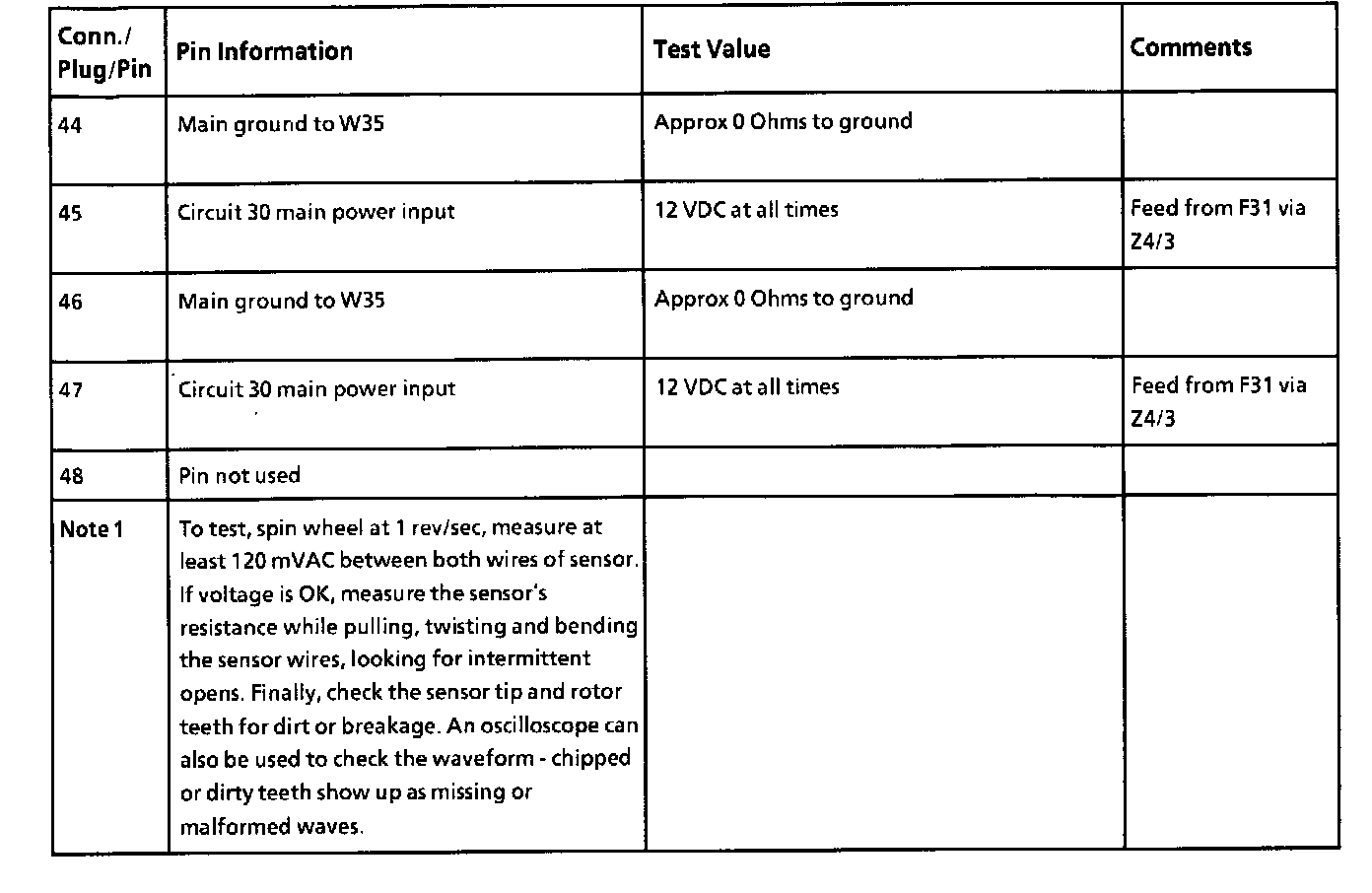 | Conn./ Plug/Pin | Pin Information | Test Value | Comments |
|---|---|---|---|
| 44 | Main ground to W35 | Approx 0 Ohms to ground | |
| 45 | Circuit 30 main power input | 12 VDC at all times | Feed from F31 via Z4/3 |
| 46 | Main ground to W35 | Approx 0 Ohms to ground | |
| 47 | Circuit 30 main power input | 12 VDC at all times | Feed from F31 via Z4/3 |
| 48 | Pin not used | | |
| Note 1 | To test, spin wheel at 1 rev/sec, measure at least 120 mVAC between both wires of sensor. If voltage is OK, measure the sensor's resistance while pulling, twisting and bending the sensor wires, looking for intermittent opens. Finally, check the sensor tip and rotor teeth for dirt or breakage. An oscilloscope can also be used to check the waveform - chipped or dirty teeth show up as missing or malformed waves. | | |